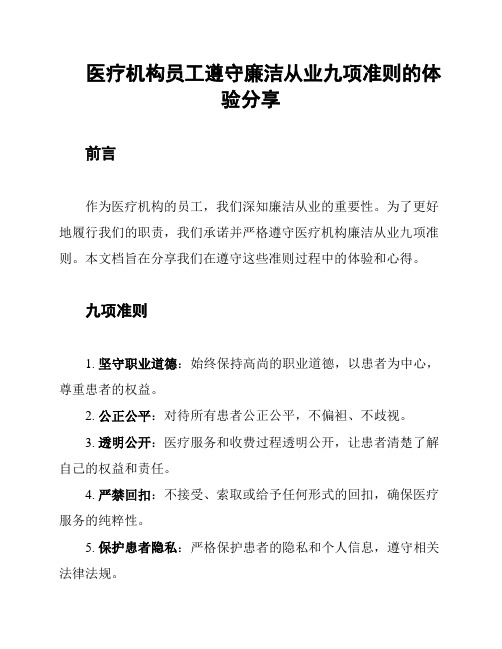 医疗机构员工遵守廉洁从业九项准则的体验分享

前言

作为医疗机构的员工，我们深知廉洁从业的重要性。为了更好地履行我们的职责，我们承诺并严格遵守医疗机构廉洁从业九项准则。本文档旨在分享我们在遵守这些准则过程中的体验和心得。

九项准则

1. 坚守职业道德：始终保持高尚的职业道德，以患者为中心，尊重患者的权益。

2. 公正公平：对待所有患者公正公平，不偏袒、不歧视。

3. 透明公开：医疗服务和收费过程透明公开，让患者清楚了解自己的权益和责任。

4. 严禁回扣：不接受、索取或给予任何形式的回扣，确保医疗服务的纯粹性。

5. 保护患者隐私：严格保护患者的隐私和个人信息，遵守相关法律法规。